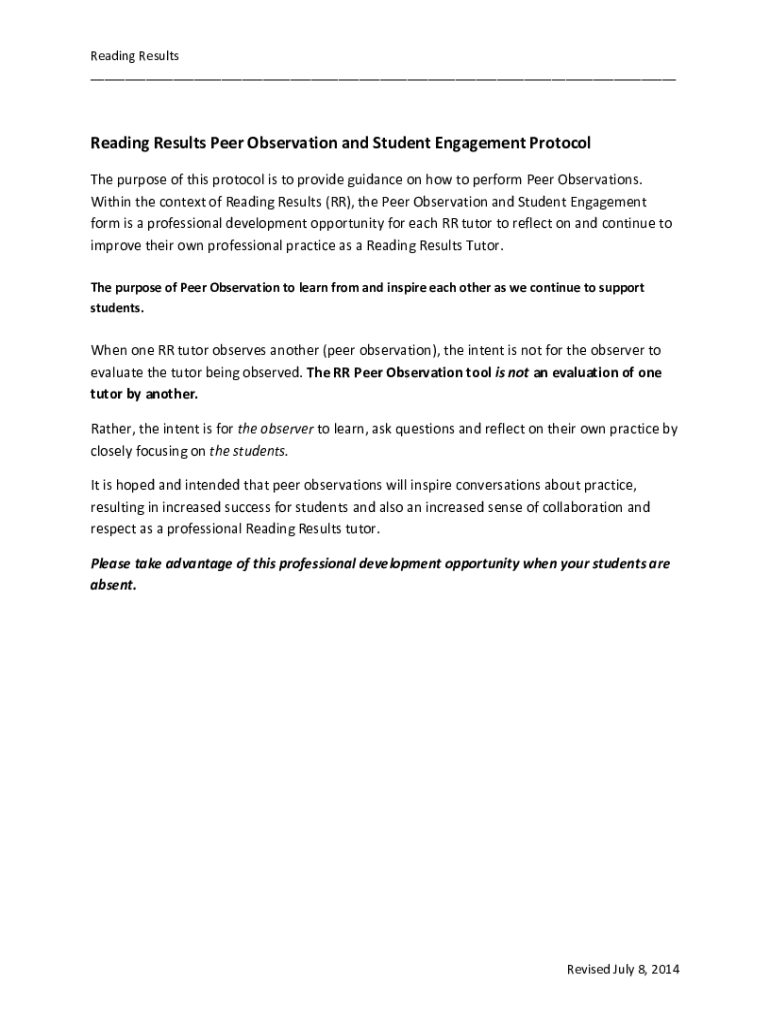 Reading Results

Reading Results Peer Observation and Student Engagement Protocol

The purpose of this protocol is to provide guidance on how to perform Peer Observations. Within the context of Reading Results (RR), the Peer Observation and Student Engagement form is a professional development opportunity for each RR tutor to reflect on and continue to improve their own professional practice as a Reading Results Tutor.

The purpose of Peer Observation to learn from and inspire each other as we continue to support students.

When one RR tutor observes another (peer observation), the intent is not for the observer to evaluate the tutor being observed. The RR Peer Observation tool is not an evaluation of one tutor by another.

Rather, the intent is for the observer to learn, ask questions and reflect on their own practice by closely focusing on the students.

It is hoped and intended that peer observations will inspire conversations about practice, resulting in increased success for students and also an increased sense of collaboration and respect as a professional Reading Results tutor.

Please take advantage of this professional development opportunity when your students are absent.

Revised July 8, 2014